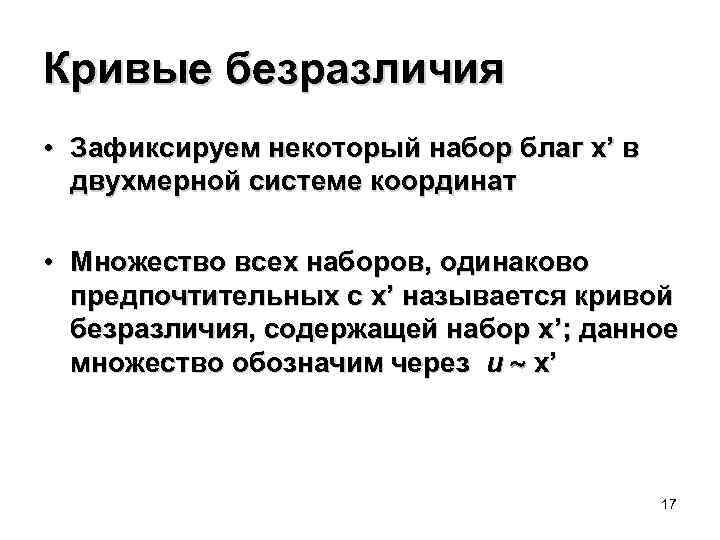 Кривые безразличия

• Зафиксируем некоторый набор благ x' в двухмерной системе координат

• Множество всех наборов, одинаково предпочтительных с x' называется кривой безразличия, содержащей набор x'; данное множество обозначим через $u \sim x'$

17